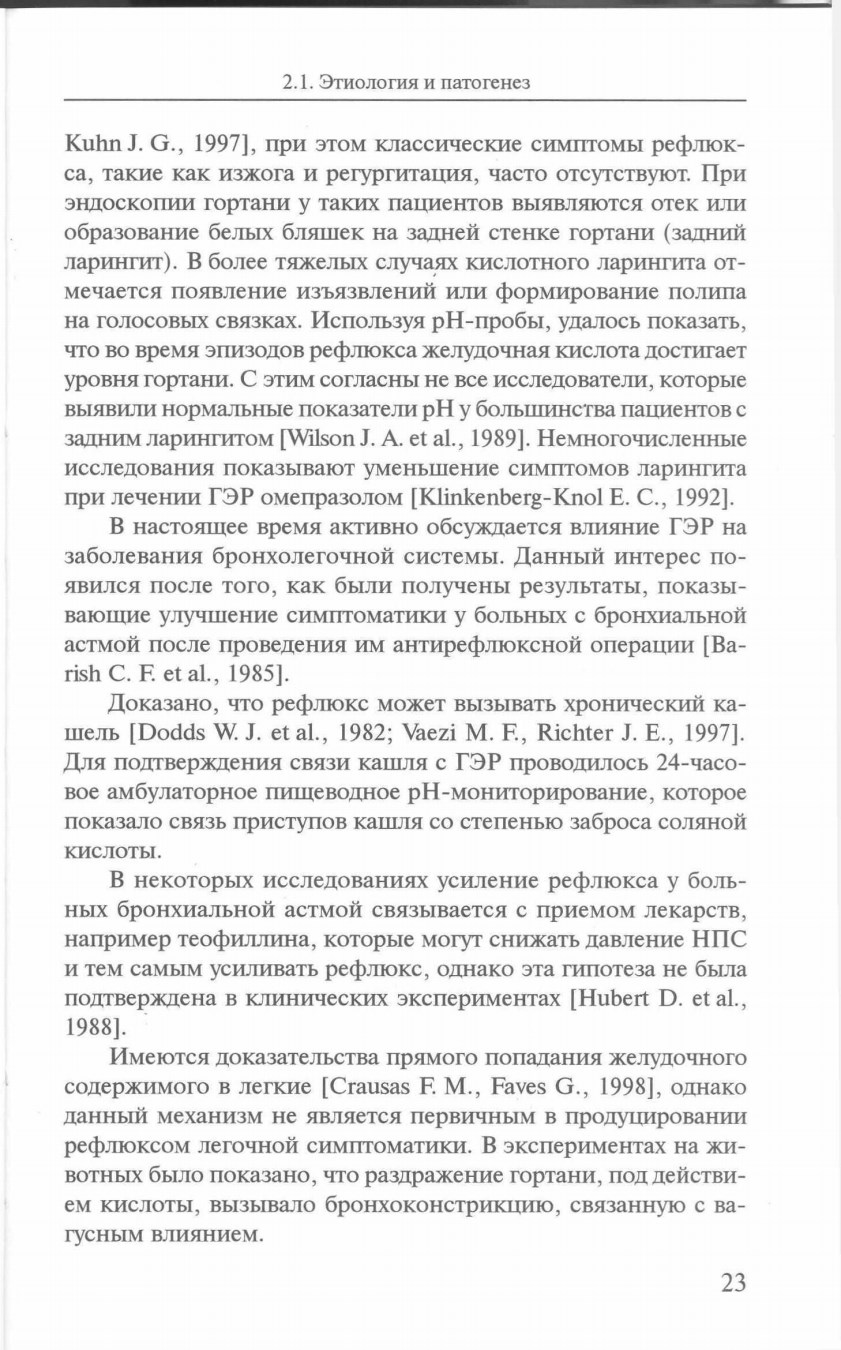 2.1. Этиология и патогенез

Kuhn J. G., 1997], при этом классические симптомы рефлюкса, такие как изжога и регургитация, часто отсутствуют. При эндоскопии гортани у таких пациентов выявляются отек или образование белых бляшек на задней стенке гортани (задний ларингит). В более тяжелых случаях кислотного ларингита отмечается появление изъязвлений или формирование полипа на голосовых связках. Используя pH-пробы, удалось показать, что во время эпизодов рефлюкса желудочная кислота достигает уровня гортани. С этим согласны не все исследователи, которые выявили нормальные показатели pH у большинства пациентов с задним ларингитом [Wilson J. A. et al., 1989]. Немногочисленные исследования показывают уменьшение симптомов ларингита при лечении ГЭР омепразолом [Klinkenberg-Knol E. C., 1992].

В настоящее время активно обсуждается влияние ГЭР на заболевания бронхолегочной системы. Данный интерес появился после того, как были получены результаты, показывающие улучшение симптоматики у больных с бронхиальной астмой после проведения им антирефлюксной операции [Barish C. F. et al., 1985].

Доказано, что рефлюкс может вызывать хронический кашель [Dodds W. J. et al., 1982; Vaezi M. F., Richter J. E., 1997]. Для подтверждения связи кашля с ГЭР проводилось 24-часовое амбулаторное пищеводное pH-мониторирование, которое показало связь приступов кашля со степенью заброса соляной кислоты.

В некоторых исследованиях усиление рефлюкса у больных бронхиальной астмой связывается с приемом лекарств, например теофиллина, которые могут снижать давление НПС и тем самым усиливать рефлюкс, однако эта гипотеза не была подтверждена в клинических экспериментах [Hubert D. et al., 1988].

Имеются доказательства прямого попадания желудочного содержимого в легкие [Crausas F. M., Faves G., 1998], однако данный механизм не является первичным в продуцировании рефлюксом легочной симптоматики. В экспериментах на животных было показано, что раздражение гортани, под действием кислоты, вызывало бронхоконстрикцию, связанную с вагусным влиянием.

23